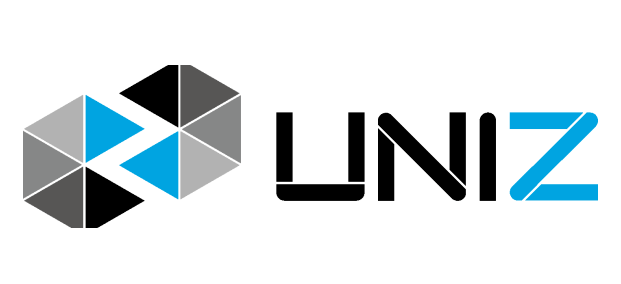 UNIZ